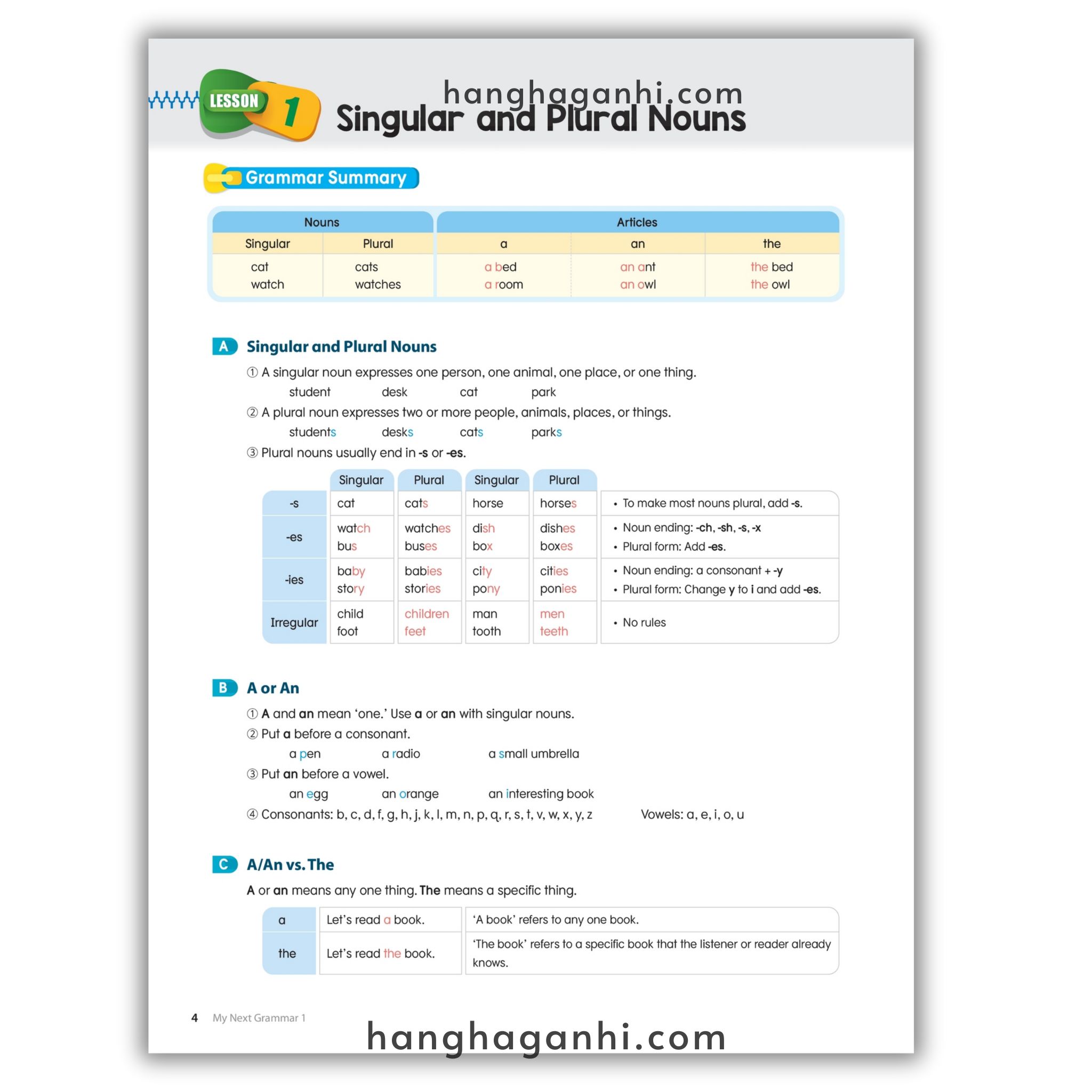 LESSON 1 Singular and Plural Nouns

Grammar Summary

| Nouns | | Articles | | |
|---|---|---|---|---|
| Singular | Plural | a | an | the |
| cat watch | cats watches | a bed a room | an ant an owl | the bed the owl |

A Singular and Plural Nouns

① A singular noun expresses one person, one animal, one place, or one thing.

student desk cat park

② A plural noun expresses two or more people, animals, places, or things.

students desks cats parks

③ Plural nouns usually end in -s or -es.

| | Singular | Plural | Singular | Plural | |
|---|---|---|---|---|---|
| -s | cat | cats | horse | horses | • To make most nouns plural, add -s. |
| -es | watch bus | watches buses | dish box | dishes boxes | • Noun ending: -ch, -sh, -s, -x • Plural form: Add -es. |
| -ies | baby story | babies stories | city pony | cities ponies | • Noun ending: a consonant + -y • Plural form: Change y to i and add -es. |
| Irregular | child foot | children feet | man tooth | men teeth | • No rules |

B A or An

① A and an mean 'one.' Use a or an with singular nouns.

② Put a before a consonant.

a pen a radio a small umbrella

③ Put an before a vowel.

an egg an orange an interesting book

④ Consonants: b, c, d, f, g, h, j, k, l, m, n, p, q, r, s, t, v, w, x, y, z Vowels: a, e, i, o, u

C A/An vs. The

A or an means any one thing. The means a specific thing.

| a | Let's read a book. | 'A book' refers to any one book. |
|---|---|---|
| the | Let's read the book. | 'The book' refers to a specific book that the listener or reader already knows. |

4 My Next Grammar 1

hanghaganhi.com